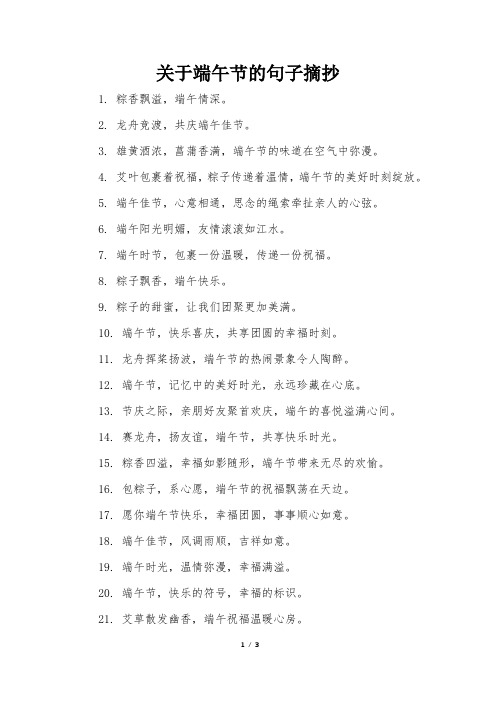 关于端午节的句子摘抄

1. 粽香飘溢，端午情深。

2. 龙舟竞渡，共庆端午佳节。

3. 雄黄酒浓，菖蒲香满，端午节的味道在空气中弥漫。

4. 艾叶包裹着祝福，粽子传递着温情，端午节的美好时刻绽放。

5. 端午佳节，心意相通，思念的绳索牵扯亲人的心弦。

6. 端午阳光明媚，友情滚滚如江水。

7. 端午时节，包裹一份温暖，传递一份祝福。

8. 粽子飘香，端午快乐。

9. 粽子的甜蜜，让我们团聚更加美满。

10. 端午节，快乐喜庆，共享团圆的幸福时刻。

11. 龙舟挥桨扬波，端午节的热闹景象令人陶醉。

12. 端午节，记忆中的美好时光，永远珍藏在心底。

13. 节庆之际，亲朋好友聚首欢庆，端午的喜悦溢满心间。

14. 赛龙舟，扬友谊，端午节，共享快乐时光。

15. 粽香四溢，幸福如影随形，端午节带来无尽的欢愉。

16. 包粽子，系心愿，端午节的祝福飘荡在天边。

17. 愿你端午节快乐，幸福团圆，事事顺心如意。

18. 端午佳节，风调雨顺，吉祥如意。

19. 端午时光，温情弥漫，幸福满溢。

20. 端午节，快乐的符号，幸福的标识。

21. 艾草散发幽香，端午祝福温暖心房。

1 / 3